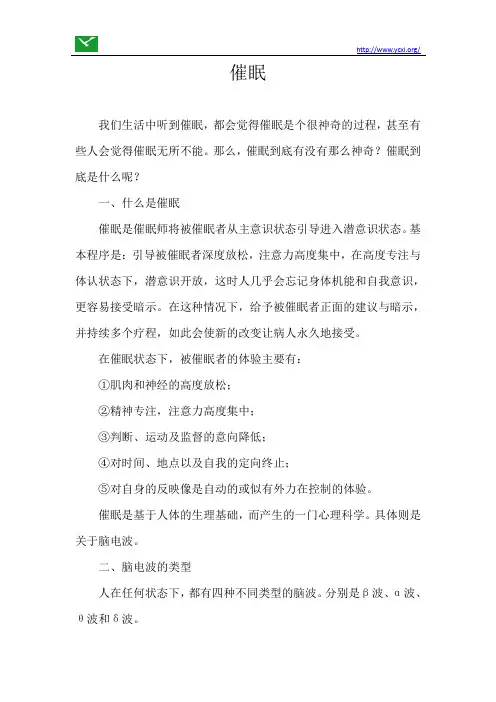 http://www.ycxl.org/

催眠

我们生活中听到催眠，都会觉得催眠是个很神奇的过程，甚至有些人会觉得催眠无所不能。那么，催眠到底有没有那么神奇？催眠到底是什么呢？

一、什么是催眠

催眠是催眠师将被催眠者从主意识状态引导进入潜意识状态。基本程序是：引导被催眠者深度放松，注意力高度集中，在高度专注与体认状态下，潜意识开放，这时人几乎会忘记身体机能和自我意识，更容易接受暗示。在这种情况下，给予被催眠者正面的建议与暗示，并持续多个疗程，如此会使新的改变让病人永久地接受。

在催眠状态下，被催眠者的体验主要有：

①肌肉和神经的高度放松；

②精神专注，注意力高度集中；

③判断、运动及监督的意向降低；

④对时间、地点以及自我的定向终止；

⑤对自身的反映像是自动的或似有外力在控制的体验。

催眠是基于人体的生理基础，而产生的一门心理科学。具体则是关于脑电波。

二、脑电波的类型

人在任何状态下，都有四种不同类型的脑波。分别是β波、α波、θ波和δ波。